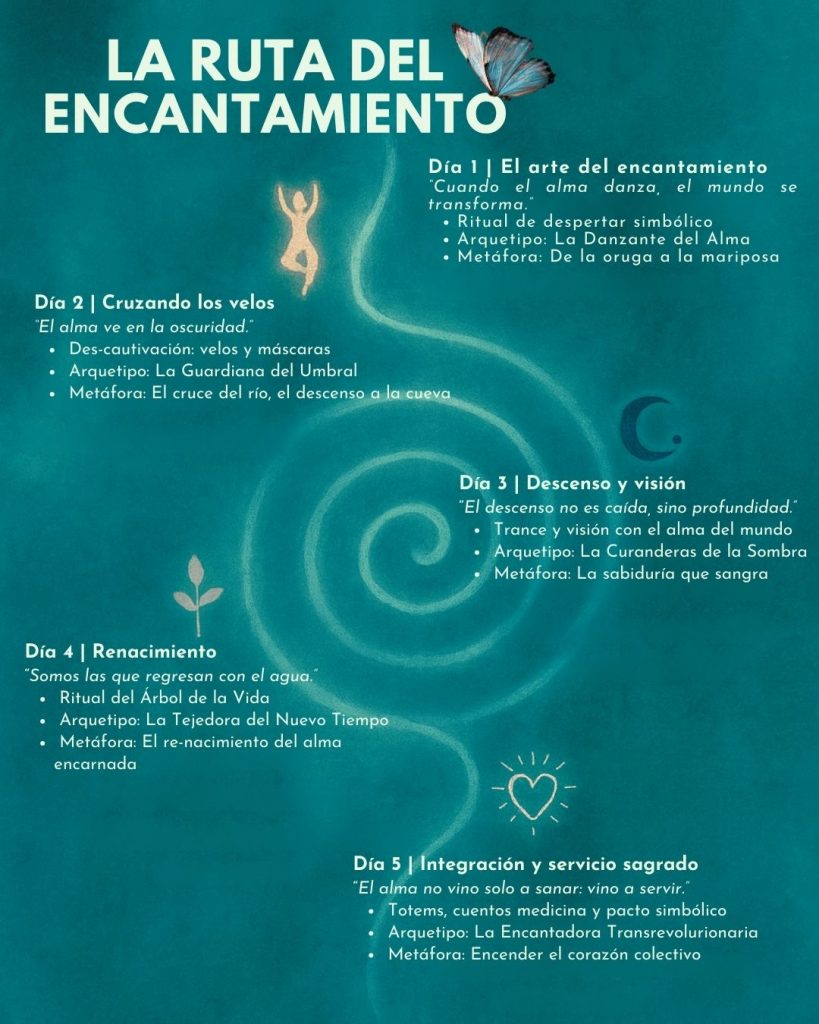 LA RUTA DEL ENCANTAMIENTO

Día 1 | El arte del encantamiento
"Cuando el alma danza, el mundo se transforma."
• Ritual de despertar simbólico
• Arquetipo: La Danzante del Alma
• Metáfora: De la oruga a la mariposa

Día 2 | Cruzando los velos
"El alma ve en la oscuridad."
• Des-cautivación: velos y máscaras
• Arquetipo: La Guardiana del Umbral
• Metáfora: El cruce del río, el descenso a la cueva

Día 3 | Descenso y visión
"El descenso no es caída, sino profundidad."
• Trance y visión con el alma del mundo
• Arquetipo: La Curanderas de la Sombra
• Metáfora: La sabiduría que sangra

Día 4 | Renacimiento
"Somos las que regresan con el agua."
• Ritual del Árbol de la Vida
• Arquetipo: La Tejedora del Nuevo Tiempo
• Metáfora: El re-nacimiento del alma encarnada

Día 5 | Integración y servicio sagrado
"El alma no vino solo a sanar: vino a servir."
• Totems, cuentos medicina y pacto simbólico
• Arquetipo: La Encantadora Transrevolurionaria
• Metáfora: Encender el corazón colectivo